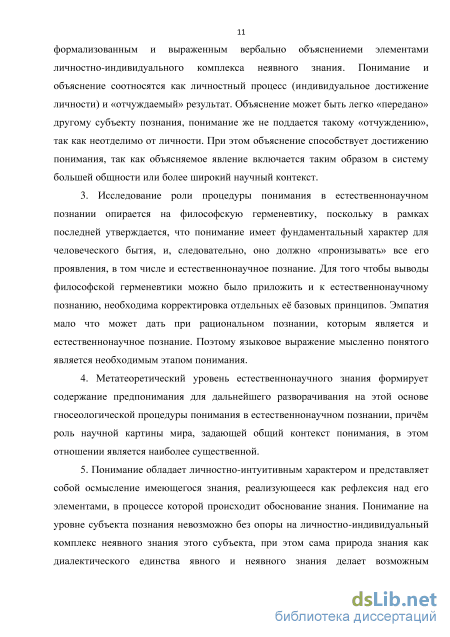 11

формализованным и выраженным вербально объяснениеми элементами личностно-индивидуального комплекса неявного знания. Понимание и объяснение соотносятся как личностный процесс (индивидуальное достижение личности) и «отчуждаемый» результат. Объяснение может быть легко «передано» другому субъекту познания, понимание же не поддается такому «отчуждению», так как неотделимо от личности. При этом объяснение способствует достижению понимания, так как объясняемое явление включается таким образом в систему большей общности или более широкий научный контекст.

3. Исследование роли процедуры понимания в естественнонаучном познании опирается на философскую герменевтику, поскольку в рамках последней утверждается, что понимание имеет фундаментальный характер для человеческого бытия, и, следовательно, оно должно «пронизывать» все его проявления, в том числе и естественнонаучное познание. Для того чтобы выводы философской герменевтики можно было приложить и к естественнонаучному познанию, необходима корректировка отдельных её базовых принципов. Эмпатия мало что может дать при рациональном познании, которым является и естественнонаучное познание. Поэтому языковое выражение мысленно понятого является необходимым этапом понимания.

4. Метатеоретический уровень естественнонаучного знания формирует содержание предпонимания для дальнейшего разворачивания на этой основе гносеологической процедуры понимания в естественнонаучном познании, причём роль научной картины мира, задающей общий контекст понимания, в этом отношении является наиболее существенной.

5. Понимание обладает личностно-интуитивным характером и представляет собой осмысление имеющегося знания, реализующееся как рефлексия над его элементами, в процессе которой происходит обоснование знания. Понимание на уровне субъекта познания невозможно без опоры на личностно-индивидуальный комплекс неявного знания этого субъекта, при этом сама природа знания как диалектического единства явного и неявного знания делает возможным

dsLib.net
библиотека диссертаций